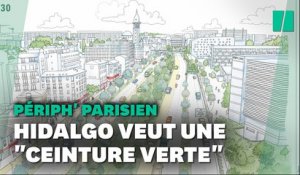 30

PÉRIPH' PARISIEN
HIDALGO VEUT UNE "CEINTURE VERTE"